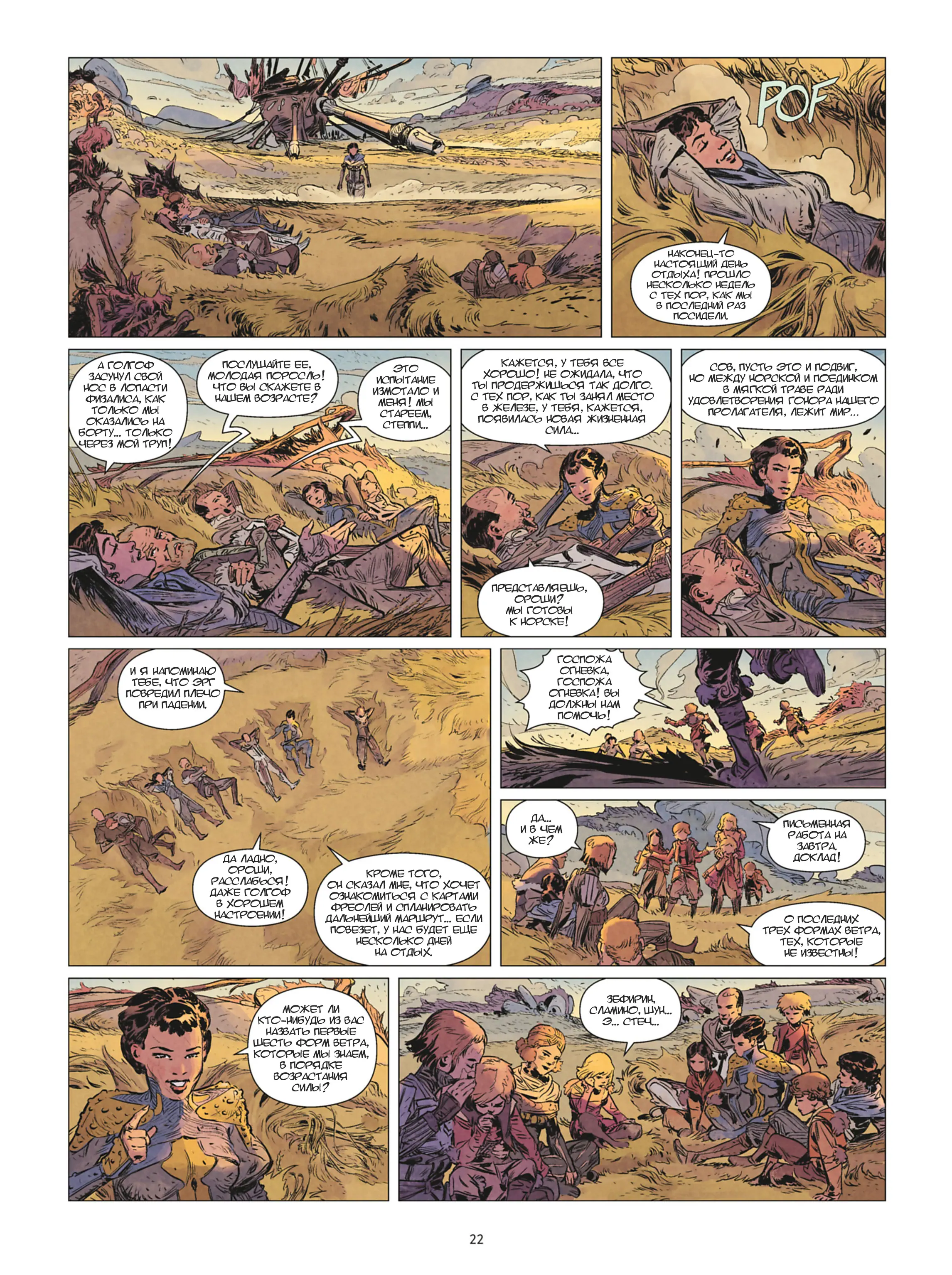 POF

НАКОНЕЦ-ТО НАСТОЯЩИЙ ДЕНЬ ОТДЫХА! ПРОШЛО НЕСКОЛЬКО НЕДЕЛЬ С ТЕХ ПОР, КАК МЫ В ПОСЛЕДНИЙ РАЗ ПОСИДЕЛИ.

А ГОЛГОФ ЗАСУНУЛ СВОЙ НОС В ЛОПАСТИ ФИЗАЛИСА, КАК ТОЛЬКО МЫ ОКАЗАЛИСЬ НА БОРТУ... ТОЛЬКО ЧЕРЕЗ МОЙ ТРУП!

ПОСЛУШАЙТЕ ЕЕ, МОЛОДАЯ ПОРОСЛЬ! ЧТО ВЫ СКАЖЕТЕ В НАШЕМ ВОЗРАСТЕ?

ЭТО ИСПЫТАНИЕ ИЗМОТАЛО И МЕНЯ! МЫ СТАРЕЕМ, СТЕППИ...

КАЖЕТСЯ, У ТЕБЯ ВСЕ ХОРОШО! НЕ ОЖИДАЛА, ЧТО ТЫ ПРОДЕРЖИШЬСЯ ТАК ДОЛГО. С ТЕХ ПОР, КАК ТЫ ЗАНЯЛ МЕСТО В ЖЕЛЕЗЕ, У ТЕБЯ, КАЖЕТСЯ, ПОЯВИЛАСЬ НОВАЯ ЖИЗНЕННАЯ СИЛА...

ПРЕДСТАВЛЯЕШЬ, ОРОШИ? МЫ ГОТОВЫ К НОРСКЕ!

СОВ, ПУСТЬ ЭТО И ПОДВИГ, НО МЕЖДУ НОРСКОЙ И ПОЕДИНКОМ В МЯГКОЙ ТРАВЕ РАДИ УДОВЛЕТВОРЕНИЯ ГОНОРА НАШЕГО ПРОЛАГАТЕЛЯ, ЛЕЖИТ МИР...

И Я НАПОМИНАЮ ТЕБЕ, ЧТО ЭРГ ПОВРЕДИЛ ПЛЕЧО ПРИ ПАДЕНИИ.

ДА ЛАДНО, ОРОШИ, РАССЛАБЬСЯ! ДАЖЕ ГОЛГОФ В ХОРОШЕМ НАСТРОЕНИИ!

КРОМЕ ТОГО, ОН СКАЗАЛ МНЕ, ЧТО ХОЧЕТ ОЗНАКОМИТЬСЯ С КАРТАМИ ФРЕОЛЕЙ И СПЛАНИРОВАТЬ ДАЛЬНЕЙШИЙ МАРШРУТ... ЕСЛИ ПОВЕЗЕТ, У НАС БУДЕТ ЕЩЕ НЕСКОЛЬКО ДНЕЙ НА ОТДЫХ.

ГОСПОЖА ОГНЕВКА, ГОСПОЖА ОГНЕВКА! ВЫ ДОЛЖНЫ НАМ ПОМОЧЬ!

ДА... И В ЧЕМ ЖЕ?

ПИСЬМЕННАЯ РАБОТА НА ЗАВТРА. ДОКЛАД!

О ПОСЛЕДНИХ ТРЕХ ФОРМАХ ВЕТРА, ТЕХ, КОТОРЫЕ НЕ ИЗВЕСТНЫ!

МОЖЕТ ЛИ КТО-НИБУДЬ ИЗ ВАС НАЗВАТЬ ПЕРВЫЕ ШЕСТЬ ФОРМ ВЕТРА, КОТОРЫЕ МЫ ЗНАЕМ, В ПОРЯДКЕ ВОЗРАСТАНИЯ СИЛЫ?

ЗЕФИРИН, СЛАМИНО, ШУН... Э... СТЕЧ...

22